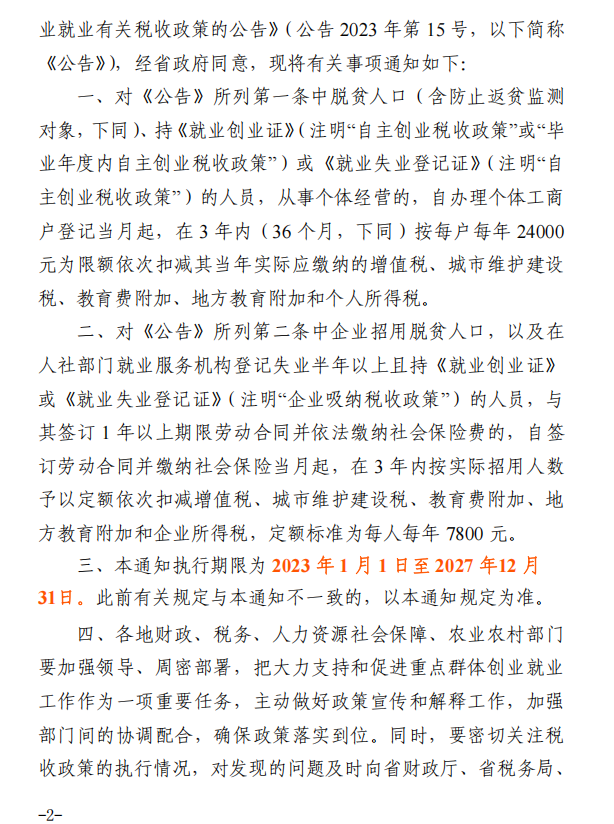 业就业有关税收政策的公告》（公告 2023 年第 15 号，以下简称《公告》），经省政府同意，现将有关事项通知如下：

一、对《公告》所列第一条中脱贫人口（含防止返贫监测对象，下同）、持《就业创业证》（注明“自主创业税收政策”或“毕业年度内自主创业税收政策”）或《就业失业登记证》（注明“自主创业税收政策”）的人员，从事个体经营的，自办理个体工商户登记当月起，在 3 年内（36 个月，下同）按每户每年 24000 元为限额依次扣减其当年实际应缴纳的增值税、城市维护建设税、教育费附加、地方教育附加和个人所得税。

二、对《公告》所列第二条中企业招用脱贫人口，以及在人社部门就业服务机构登记失业半年以上且持《就业创业证》或《就业失业登记证》（注明“企业吸纳税收政策”）的人员，与其签订 1 年以上期限劳动合同并依法缴纳社会保险费的，自签订劳动合同并缴纳社会保险当月起，在 3 年内按实际招用人数予以定额依次扣减增值税、城市维护建设税、教育费附加、地方教育附加和企业所得税，定额标准为每人每年 7800 元。

三、本通知执行期限为 2023 年 1 月 1 日至 2027 年 12 月 31 日。此前有关规定与本通知不一致的，以本通知规定为准。

四、各地财政、税务、人力资源社会保障、农业农村部门要加强领导、周密部署，把大力支持和促进重点群体创业就业工作作为一项重要任务，主动做好政策宣传和解释工作，加强部门间的协调配合，确保政策落实到位。同时，要密切关注税收政策的执行情况，对发现的问题及时向省财政厅、省税务局、

-2-